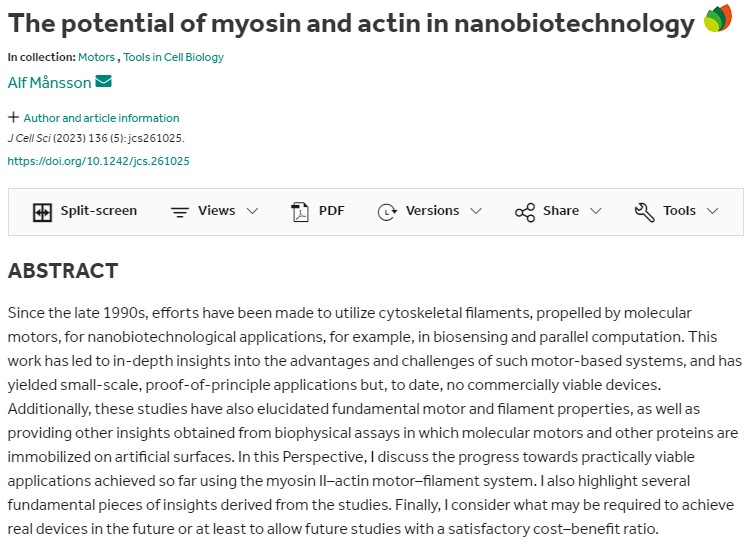 The potential of myosin and actin in nanobiotechnology

In collection: Motors , Tools in Cell Biology

Alf Månsson

+ Author and article information

J Cell Sci (2023) 136 (5): jcs261025.

https://doi.org/10.1242/jcs.261025

Split-screen   Views   PDF   Versions   Share   Tools

ABSTRACT

Since the late 1990s, efforts have been made to utilize cytoskeletal filaments, propelled by molecular motors, for nanobiotechnological applications, for example, in biosensing and parallel computation. This work has led to in-depth insights into the advantages and challenges of such motor-based systems, and has yielded small-scale, proof-of-principle applications but, to date, no commercially viable devices. Additionally, these studies have also elucidated fundamental motor and filament properties, as well as providing other insights obtained from biophysical assays in which molecular motors and other proteins are immobilized on artificial surfaces. In this Perspective, I discuss the progress towards practically viable applications achieved so far using the myosin II–actin motor–filament system. I also highlight several fundamental pieces of insights derived from the studies. Finally, I consider what may be required to achieve real devices in the future or at least to allow future studies with a satisfactory cost–benefit ratio.